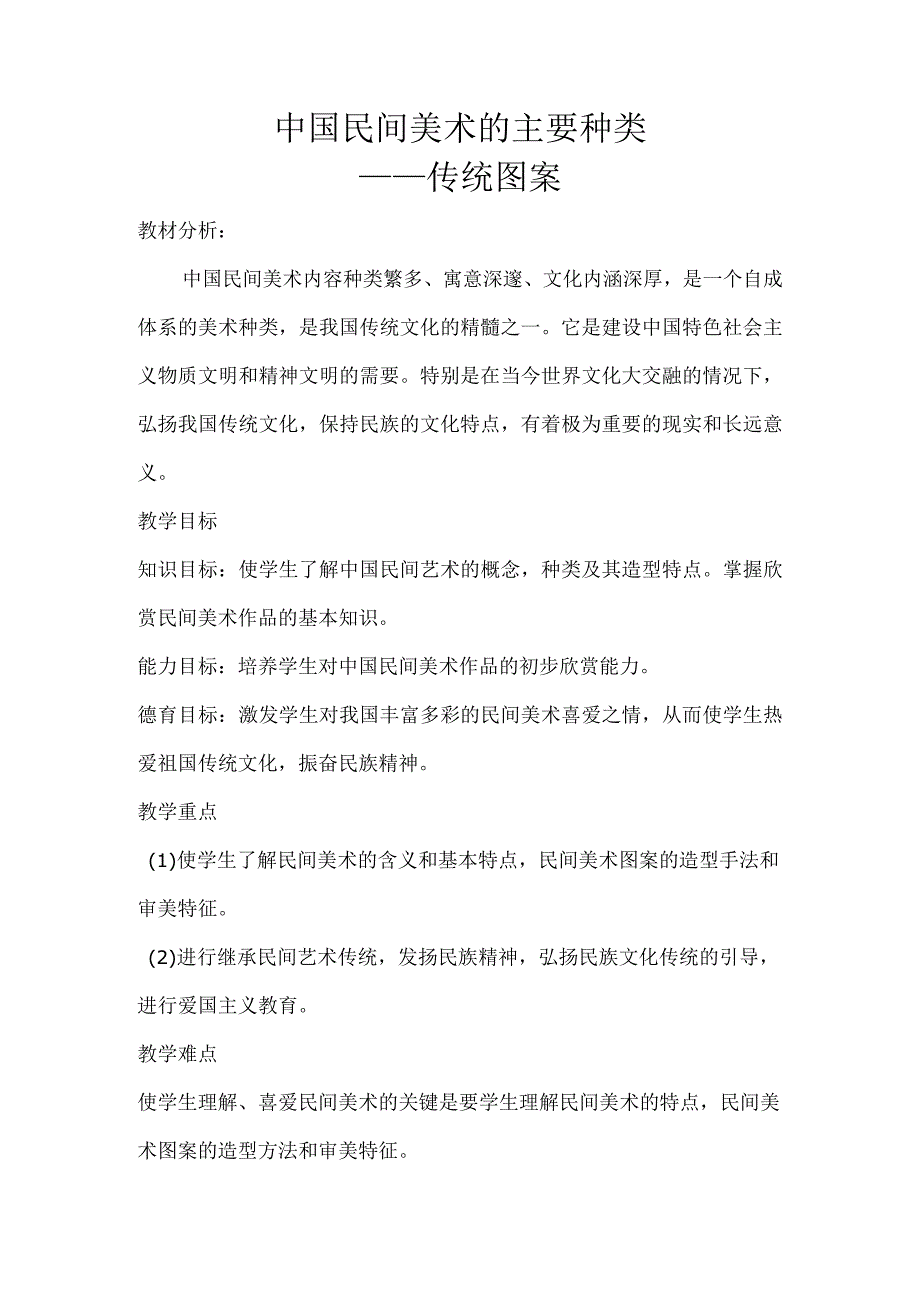 中国民间美术的主要种类
——传统图案

教材分析：

中国民间美术内容种类繁多、寓意深邃、文化内涵深厚，是一个自成体系的美术种类，是我国传统文化的精髓之一。它是建设中国特色社会主义物质文明和精神文明的需要。特别是在当今世界文化大交融的情况下，弘扬我国传统文化，保持民族的文化特点，有着极为重要的现实和长远意义。

教学目标

知识目标：使学生了解中国民间艺术的概念，种类及其造型特点。掌握欣赏民间美术作品的基本知识。

能力目标：培养学生对中国民间美术作品的初步欣赏能力。

德育目标：激发学生对我国丰富多彩的民间美术喜爱之情，从而使学生热爱祖国传统文化，振奋民族精神。

教学重点

(1)使学生了解民间美术的含义和基本特点，民间美术图案的造型手法和审美特征。

(2)进行继承民间艺术传统，发扬民族精神，弘扬民族文化传统的引导，进行爱国主义教育。

教学难点

使学生理解、喜爱民间美术的关键是要学生理解民间美术的特点，民间美术图案的造型方法和审美特征。